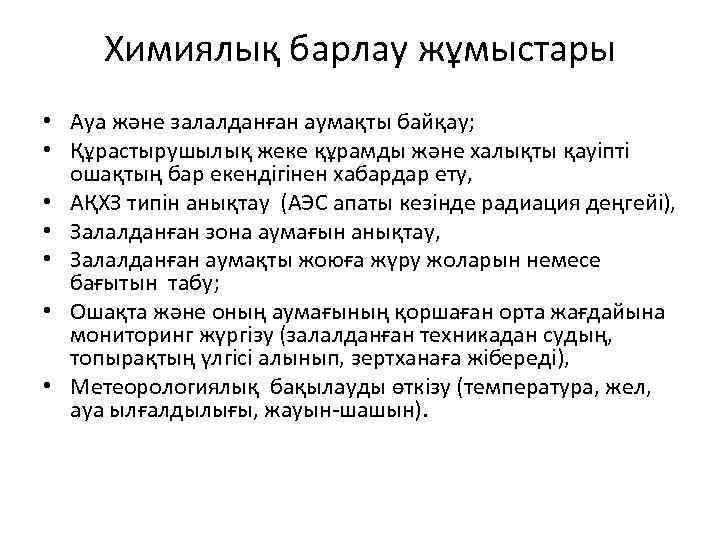 Химиялық барлау жұмыстары

• Ауа және залалданған аумақты байқау;
• Құрастырушылық жеке құрамды және халықты қауіпті ошақтың бар екендігінен хабардар ету,
• АҚХЗ типін анықтау (АЭС апаты кезінде радиация деңгейі),
• Залалданған зона аумағын анықтау,
• Залалданған аумақты жоюға жүру жоларын немесе бағытын табу;
• Ошақта және оның аумағының қоршаған орта жағдайына мониторинг жүргізу (залалданған техникадан судың, топырақтың үлгісі алынып, зертханаға жібереді),
• Метеорологиялық бақылауды өткізу (температура, жел, ауа ылғалдылығы, жауын-шашын).